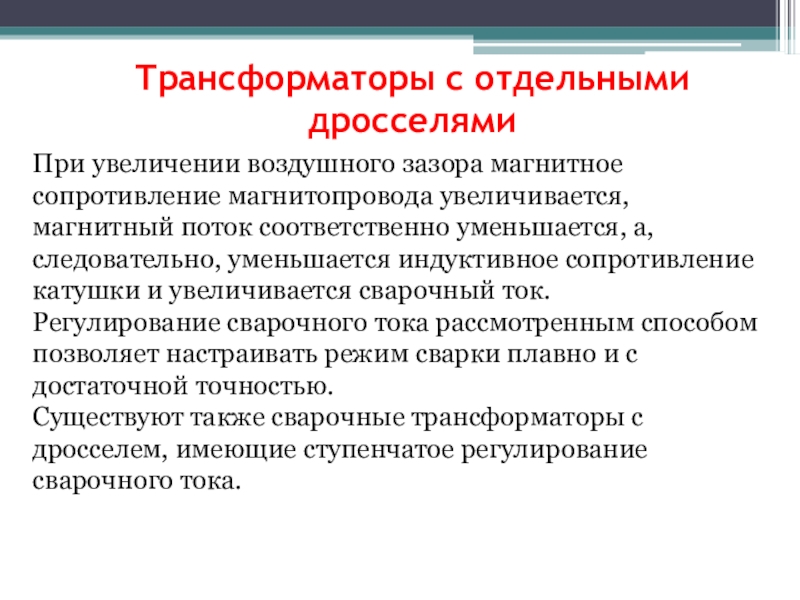 Трансформаторы с отдельными дросселями

При увеличении воздушного зазора магнитное сопротивление магнитопровода увеличивается, магнитный поток соответственно уменьшается, а, следовательно, уменьшается индуктивное сопротивление катушки и увеличивается сварочный ток.

Регулирование сварочного тока рассмотренным способом позволяет настраивать режим сварки плавно и с достаточной точностью.

Существуют также сварочные трансформаторы с дросселем, имеющие ступенчатое регулирование сварочного тока.